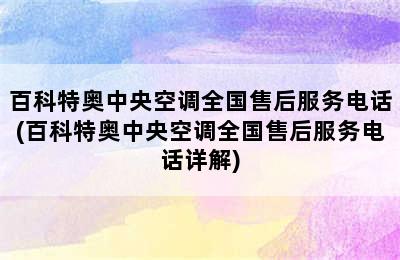 百科特奥中央空调全国售后服务电话(百科特奥中央空调全国售后服务电话详解)